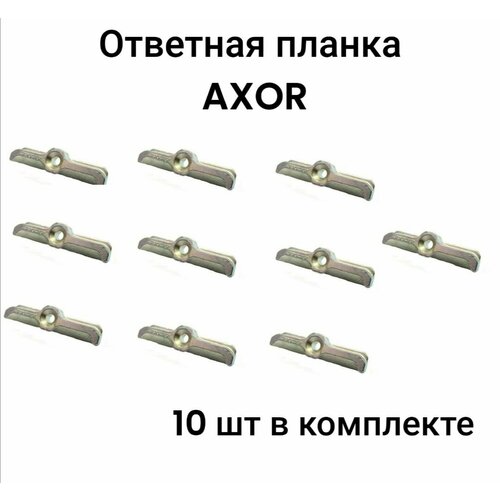 Ответная планка
AXOR

10 шт в комплекте